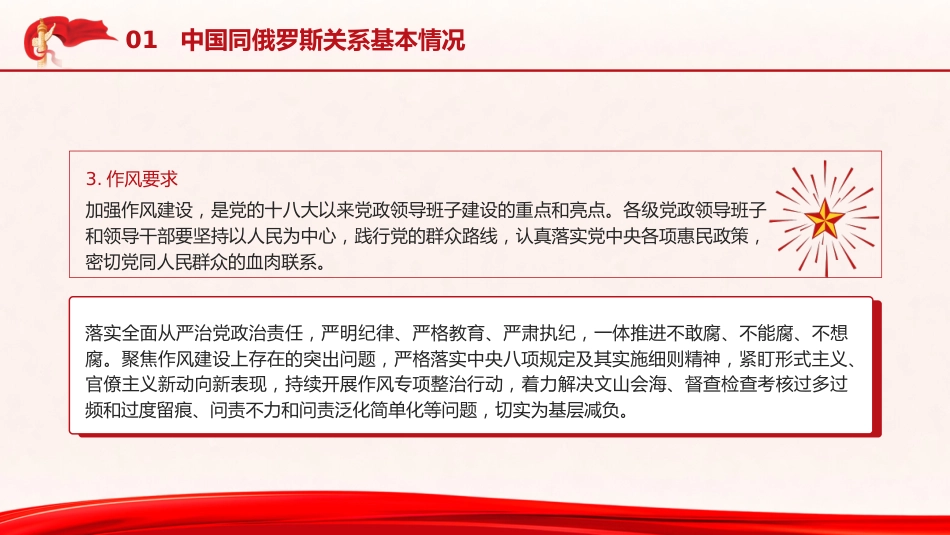 01 中国同俄罗斯关系基本情况

3. 作风要求

加强作风建设，是党的十八大以来党政领导班子建设的重点和亮点。各级党政领导班子和领导干部要坚持以人民为中心，践行党的群众路线，认真落实党中央各项惠民政策，密切党同人民群众的血肉联系。

落实全面从严治党政治责任，严明纪律、严格教育、严肃执纪，一体推进不敢腐、不能腐、不想腐。聚焦作风建设上存在的突出问题，严格落实中央八项规定及其实施细则精神，紧盯形式主义、官僚主义新动向新表现，持续开展作风专项整治行动，着力解决文山会海、督查检查考核过多过频和过度留痕、问责不力和问责泛化简单化等问题，切实为基层减负。